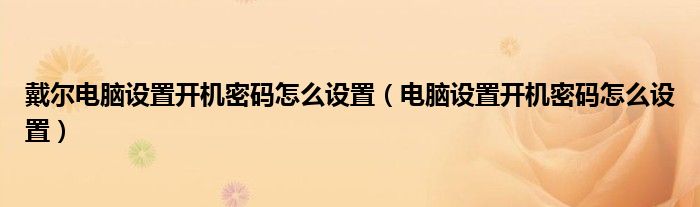 戴尔电脑设置开机密码怎么设置（电脑设置开机密码怎么设置）